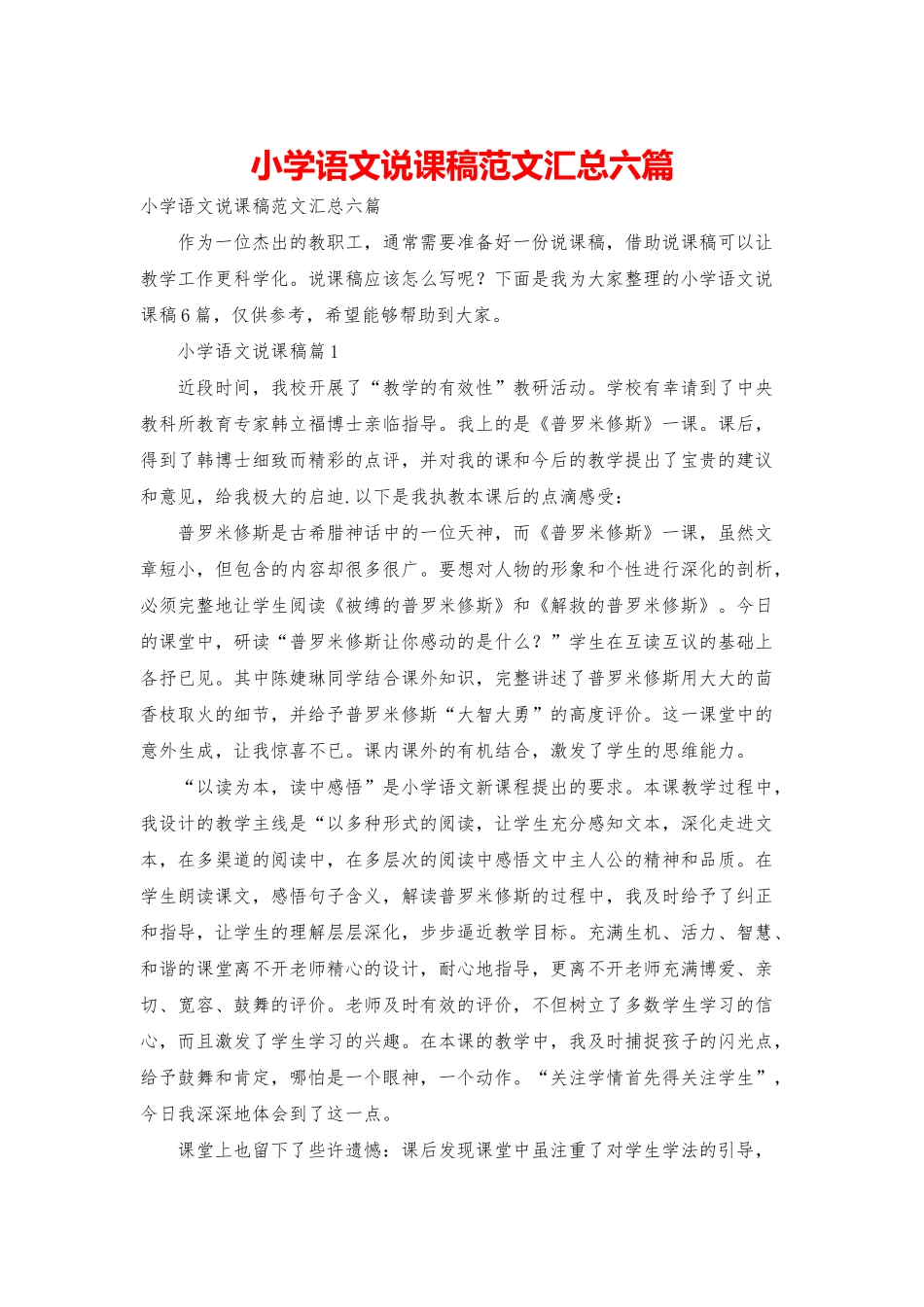 小学语文说课稿范文汇总六篇

小学语文说课稿范文汇总六篇

作为一位杰出的教职工，通常需要准备好一份说课稿，借助说课稿可以让教学工作更科学化。说课稿应该怎么写呢？下面是我为大家整理的小学语文说课稿6篇，仅供参考，希望能够帮助到大家。

小学语文说课稿篇1

近段时间，我校开展了“教学的有效性”教研活动。学校有幸请到了中央教科所教育专家韩立福博士亲临指导。我上的是《普罗米修斯》一课。课后，得到了韩博士细致而精彩的点评，并对我的课和今后的教学提出了宝贵的建议和意见，给我极大的启迪.以下是我执教本课后的点滴感受：

普罗米修斯是古希腊神话中的一位天神，而《普罗米修斯》一课，虽然文章短小，但包含的内容却很多很广。要想对人物的形象和个性进行深化的剖析，必须完整地让学生阅读《被缚的普罗米修斯》和《解救的普罗米修斯》。今日的课堂中，研读“普罗米修斯让你感动的是什么？”学生在互读互议的基础上各抒已见。其中陈婕琳同学结合课外知识，完整讲述了普罗米修斯用大大的茴香枝取火的细节，并给予普罗米修斯“大智大勇”的高度评价。这一课堂中的意外生成，让我惊喜不已。课内课外的有机结合，激发了学生的思维能力。

“以读为本，读中感悟”是小学语文新课程提出的要求。本课教学过程中，我设计的教学主线是“以多种形式的阅读，让学生充分感知文本，深化走进文本，在多渠道的阅读中，在多层次的阅读中感悟文中主人公的精神和品质。在学生朗读课文，感悟句子含义，解读普罗米修斯的过程中，我及时给予了纠正和指导，让学生的理解层层深化，步步逼近教学目标。充满生机、活力、智慧、和谐的课堂离不开老师精心的设计，耐心地指导，更离不开老师充满博爱、亲切、宽容、鼓舞的评价。老师及时有效的评价，不但树立了多数学生学习的信心，而且激发了学生学习的兴趣。在本课的教学中，我及时捕捉孩子的闪光点，给予鼓舞和肯定，哪怕是一个眼神，一个动作。“关注学情首先得关注学生”，今日我深深地体会到了这一点。

课堂上也留下了些许遗憾：课后发现课堂中虽注重了对学生学法的引导，